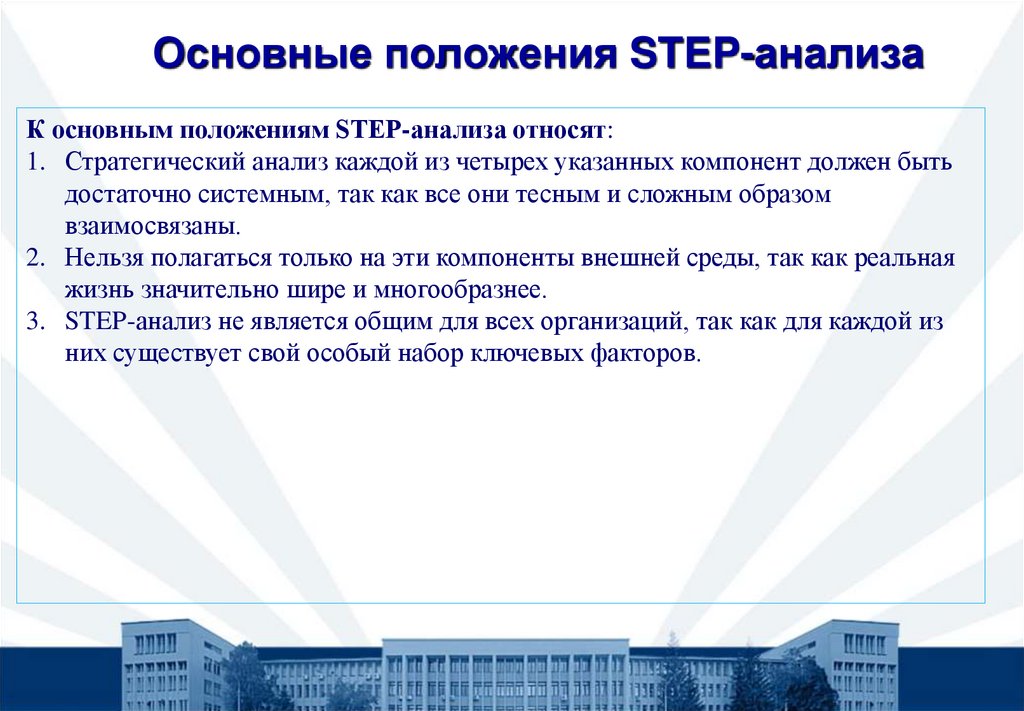 Основные положения STEP-анализа

К основным положениям STEP-анализа относят:

1. Стратегический анализ каждой из четырех указанных компонент должен быть достаточно системным, так как все они тесным и сложным образом взаимосвязаны.
2. Нельзя полагаться только на эти компоненты внешней среды, так как реальная жизнь значительно шире и многообразнее.
3. STEP-анализ не является общим для всех организаций, так как для каждой из них существует свой особый набор ключевых факторов.